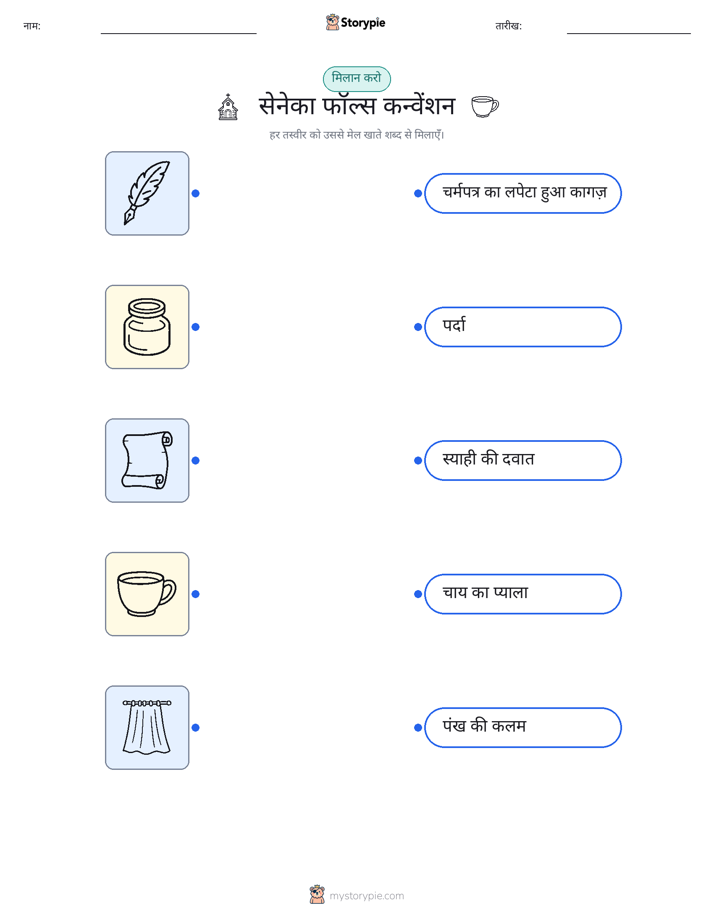 नाम:

Storypie

तारीख:

मिलान करो

सेनेका फॉल्स कन्वेंशन

हर तस्वीर को उससे मेल खाते शब्द से मिलाएँ।

चर्मपत्र का लपेटा हुआ कागज़

पर्दा

स्याही की दवात

चाय का प्याला

पंख की कलम

mystorypie.com